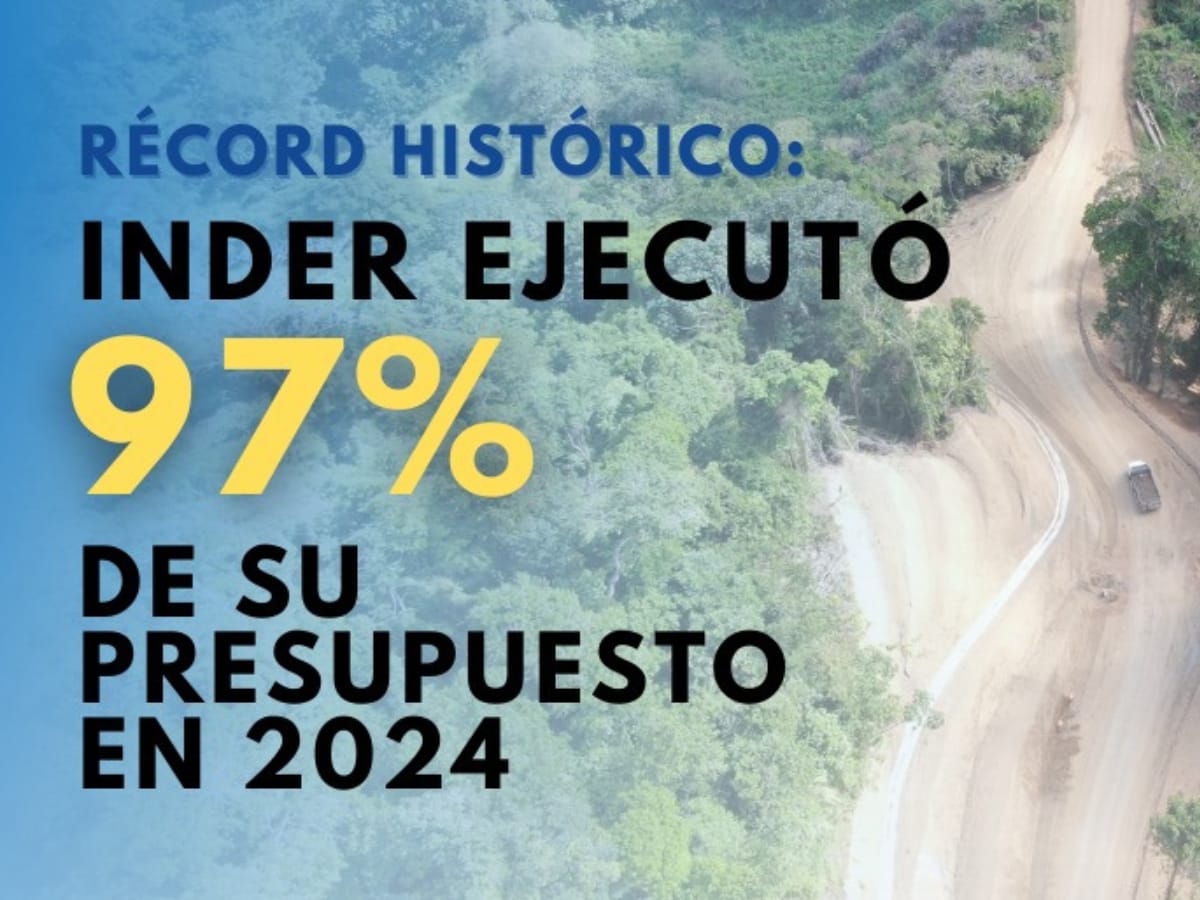 RÉCORD HISTÓRICO:
INDER EJECUTÓ
97%
DE SU PRESUPUESTO EN 2024